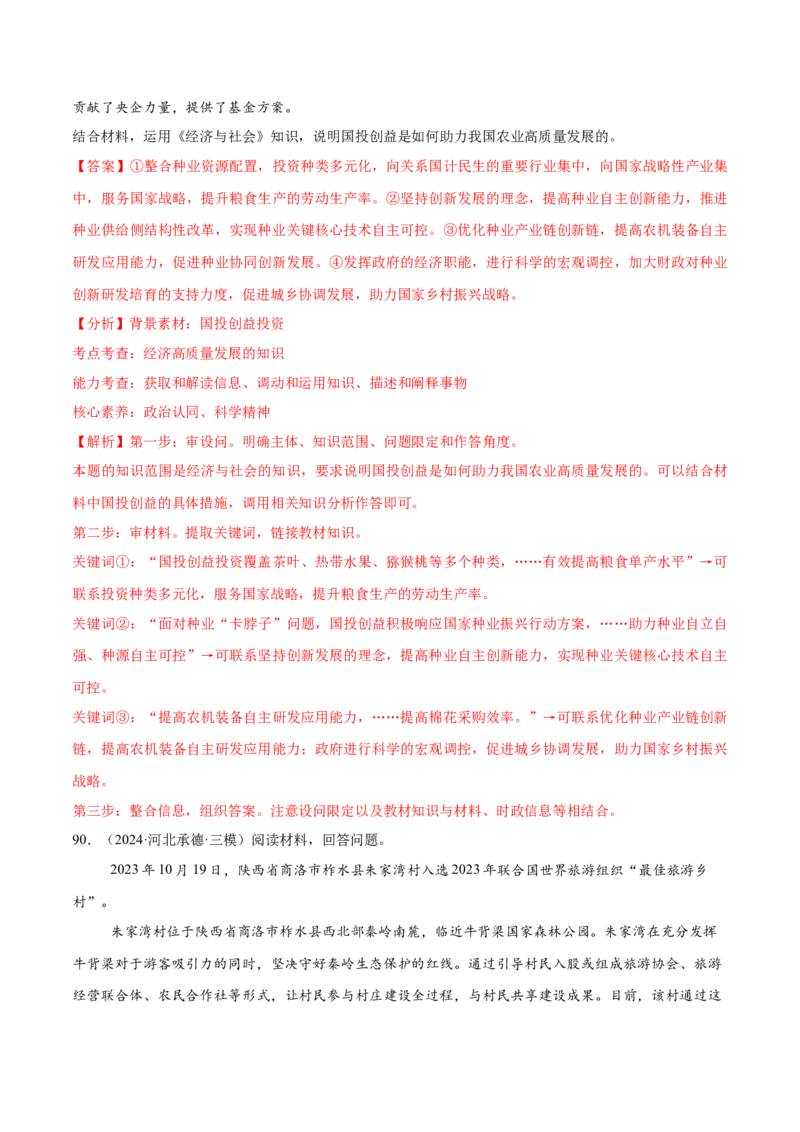 贡献了央企力量，提供了基金方案。

结合材料，运用《经济与社会》知识，说明国投创益是如何助力我国农业高质量发展的。

【答案】①整合种业资源配置，投资种类多元化，向关系国计民生的重要行业集中，向国家战略性产业集中，服务国家战略，提升粮食生产的劳动生产率。②坚持创新发展的理念，提高种业自主创新能力，推进种业供给侧结构性改革，实现种业关键核心技术自主可控。③优化种业产业链创新链，提高农机装备自主研发应用能力，促进种业协同创新发展。④发挥政府的经济职能，进行科学的宏观调控，加大财政对种业创新研发培育的支持力度，促进城乡协调发展，助力国家乡村振兴战略。

【分析】背景素材：国投创益投资

考点考查：经济高质量发展的知识

能力考查：获取和解读信息、调动和运用知识、描述和阐释事物

核心素养：政治认同、科学精神

【解析】第一步：审设问。明确主体、知识范围、问题限定和作答角度。

本题的知识范围是经济与社会的知识，要求说明国投创益是如何助力我国农业高质量发展的。可以结合材料中国投创益的具体措施，调用相关知识分析作答即可。

第二步：审材料。提取关键词，链接教材知识。

关键词①：“国投创益投资覆盖茶叶、热带水果、猕猴桃等多个种类，……有效提高粮食单产水平”→可联系投资种类多元化，服务国家战略，提升粮食生产的劳动生产率。

关键词②：“面对种业“卡脖子”问题，国投创益积极响应国家种业振兴行动方案，……助力种业自立自强、种源自主可控”→可联系坚持创新发展的理念，提高种业自主创新能力，实现种业关键核心技术自主可控。

关键词③：“提高农机装备自主研发应用能力，……提高棉花采购效率。”→可联系优化种业产业链创新链，提高农机装备自主研发应用能力；政府进行科学的宏观调控，促进城乡协调发展，助力国家乡村振兴战略。

第三步：整合信息，组织答案。注意设问限定以及教材知识与材料、时政信息等相结合。

90.（2024·河北承德·三模）阅读材料，回答问题。

2023年10月19日，陕西省商洛市柞水县朱家湾村入选2023年联合国世界旅游组织“最佳旅游乡村”。

朱家湾村位于陕西省商洛市柞水县西北部秦岭南麓，临近牛背梁国家森林公园。朱家湾在充分发挥牛背梁对于游客吸引力的同时，坚决守好秦岭生态保护的红线。通过引导村民入股或组成旅游协会、旅游经营联合体、农民合作社等形式，让村民参与村庄建设全过程，与村民共享建设成果。目前，该村通过这